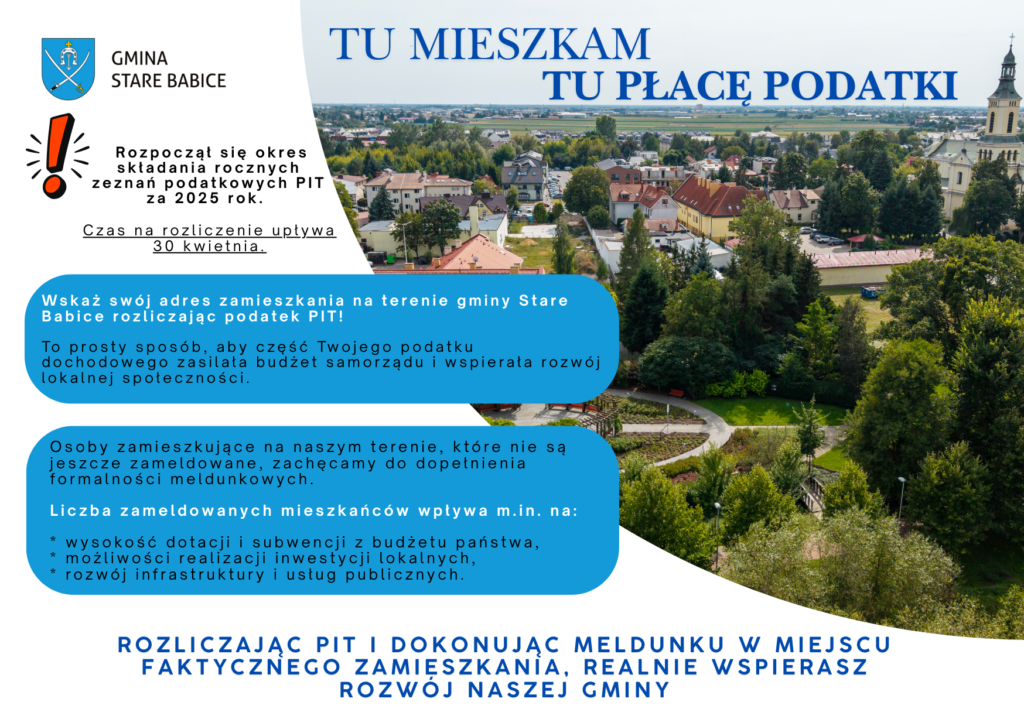 GMINA
STARE BABICE

TU MIESZKAM
TU PŁACĘ PODATKI

Rozpoczął się okres składania rocznych zeznań podatkowych PIT za 2025 rok.

Czas na rozliczenie upływa 30 kwietnia.

Wskaż swój adres zamieszkania na terenie gminy Stare Babice rozliczając podatek PIT!

To prosty sposób, aby część Twojego podatku dochodowego zasilała budżet samorządu i wspierała rozwój lokalnej społeczności.

Osoby zamieszkujące na naszym terenie, które nie są jeszcze zameldowane, zachęcamy do dopełnienia formalności meldunkowych.

Liczba zameldowanych mieszkańców wpływa m.in. na:

* wysokość dotacji i subwencji z budżetu państwa,
* możliwości realizacji inwestycji lokalnych,
* rozwój infrastruktury i usług publicznych.

ROZLICZAJĄC PIT I DOKONUJĄC MELDUNKU W MIEJSCU FAKTYCZNEGO ZAMIESZKANIA, REALNIE WSPIERASZ ROZWÓJ NASZEJ GMINY